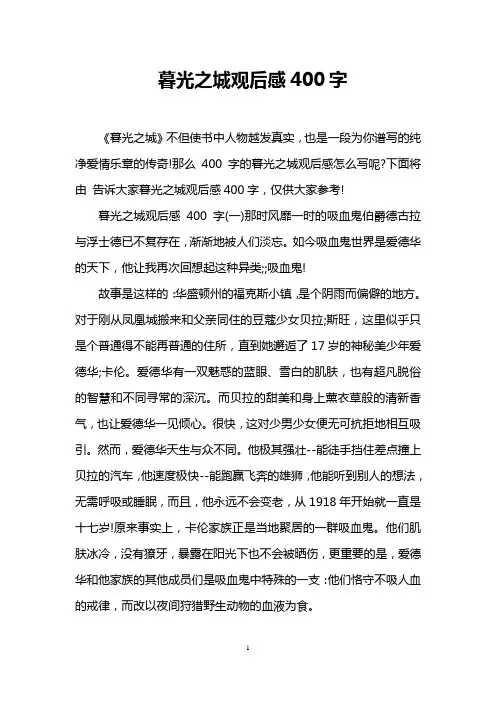 暮光之城观后感 400 字

《暮光之城》不但使书中人物越发真实，也是一段为你谱写的纯净爱情乐章的传奇!那么 400 字的暮光之城观后感怎么写呢?下面将由 告诉大家暮光之城观后感 400 字，仅供大家参考!

暮光之城观后感 400 字(一)那时风靡一时的吸血鬼伯爵德古拉与浮士德已不复存在，渐渐地被人们淡忘。如今吸血鬼世界是爱德华的天下，他让我再次回想起这种异类;;吸血鬼!

故事是这样的：华盛顿州的福克斯小镇，是个阴雨而偏僻的地方。对于刚从凤凰城搬来和父亲同住的豆蔻少女贝拉;斯旺，这里似乎只是个普通得不能再普通的住所，直到她邂逅了 17 岁的神秘美少年爱德华;卡伦。爱德华有一双魅惑的蓝眼、雪白的肌肤，也有超凡脱俗的智慧和不同寻常的深沉。而贝拉的甜美和身上薰衣草般的清新香气，也让爱德华一见倾心。很快，这对少男少女便无可抗拒地相互吸引。然而，爱德华天生与众不同。他极其强壮--能徒手挡住差点撞上贝拉的汽车，他速度极快--能跑赢飞奔的雄狮，他能听到别人的想法，无需呼吸或睡眠，而且，他永远不会变老，从 1918 年开始就一直是十七岁!原来事实上，卡伦家族正是当地聚居的一群吸血鬼。他们肌肤冰冷，没有獠牙，暴露在阳光下也不会被晒伤，更重要的是，爱德华和他家族的其他成员们是吸血鬼中特殊的一支：他们恪守不吸人血的戒律，而改以夜间狩猎野生动物的血液为食。

1